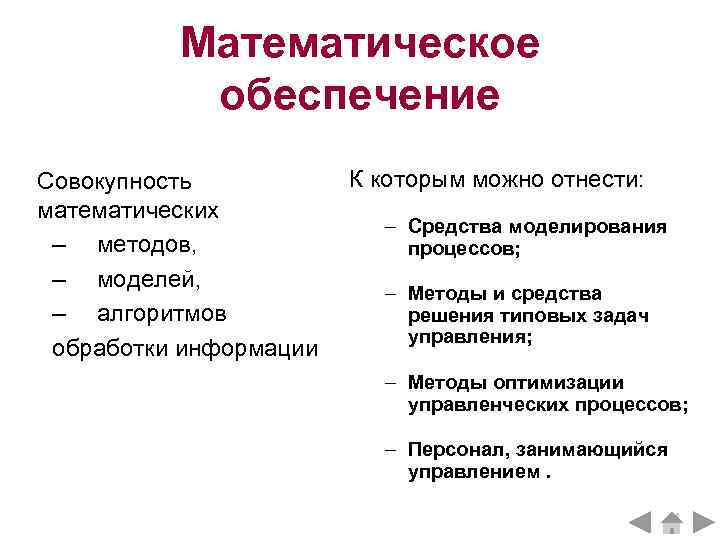 Математическое обеспечение

Совокупность математических
– методов,
– моделей,
– алгоритмов
обработки информации

К которым можно отнести:

– Средства моделирования процессов;

– Методы и средства решения типовых задач управления;

– Методы оптимизации управленческих процессов;

– Персонал, занимающийся управлением .